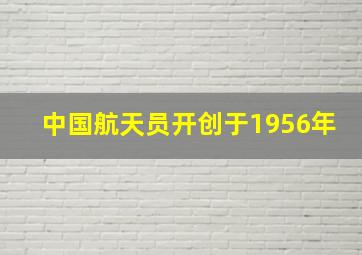 中国航天员开创于1956年